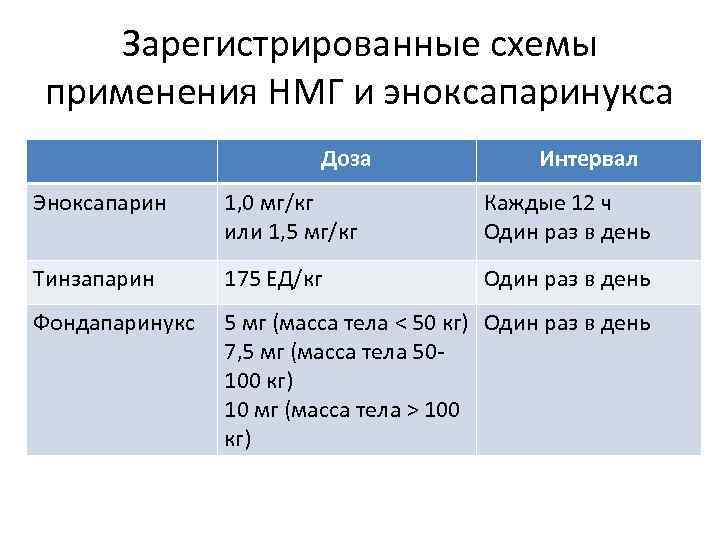 Зарегистрированные схемы применения НМГ и эноксапаринукса

|  | Доза | Интервал |
|---|---|---|
| Эноксапарин | 1,0 мг/кг или 1,5 мг/кг | Каждые 12 ч Один раз в день |
| Тинзапарин | 175 ЕД/кг | Один раз в день |
| Фондапаринукс | 5 мг (масса тела < 50 кг) 7,5 мг (масса тела 50-100 кг) 10 мг (масса тела > 100 кг) | Один раз в день |